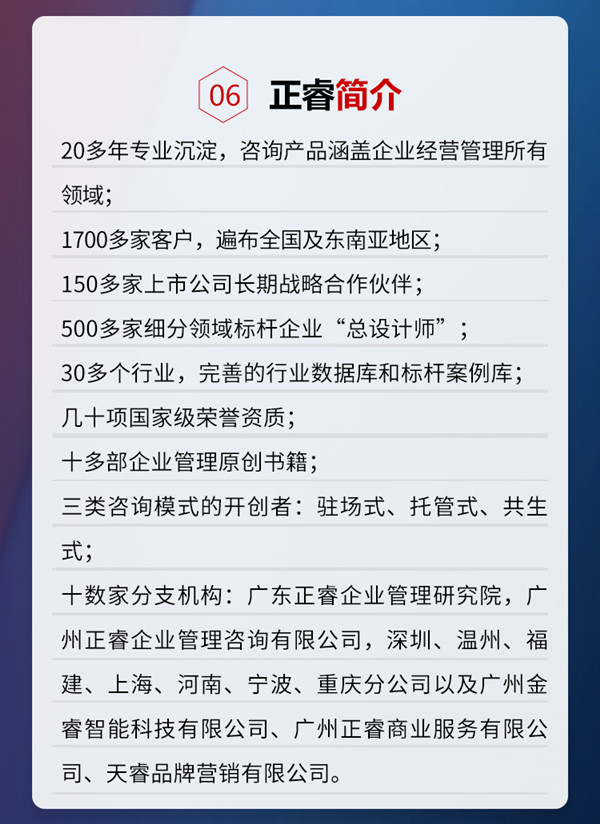 06 正睿简介

20多年专业沉淀，咨询产品涵盖企业经营管理所有领域；

1700多家客户，遍布全国及东南亚地区；

150多家上市公司长期战略合作伙伴；

500多家细分领域标杆企业“总设计师”；

30多个行业，完善的行业数据库和标杆案例库；

几十项国家级荣誉资质；

十多部企业管理原创书籍；

三类咨询模式的开创者：驻场式、托管式、共生式；

十数家分支机构：广东正睿企业管理研究院，广州正睿企业管理咨询有限公司，深圳、温州、福建、上海、河南、宁波、重庆分公司以及广州金睿智能科技有限公司、广州正睿商业服务有限公司、天睿品牌营销有限公司。